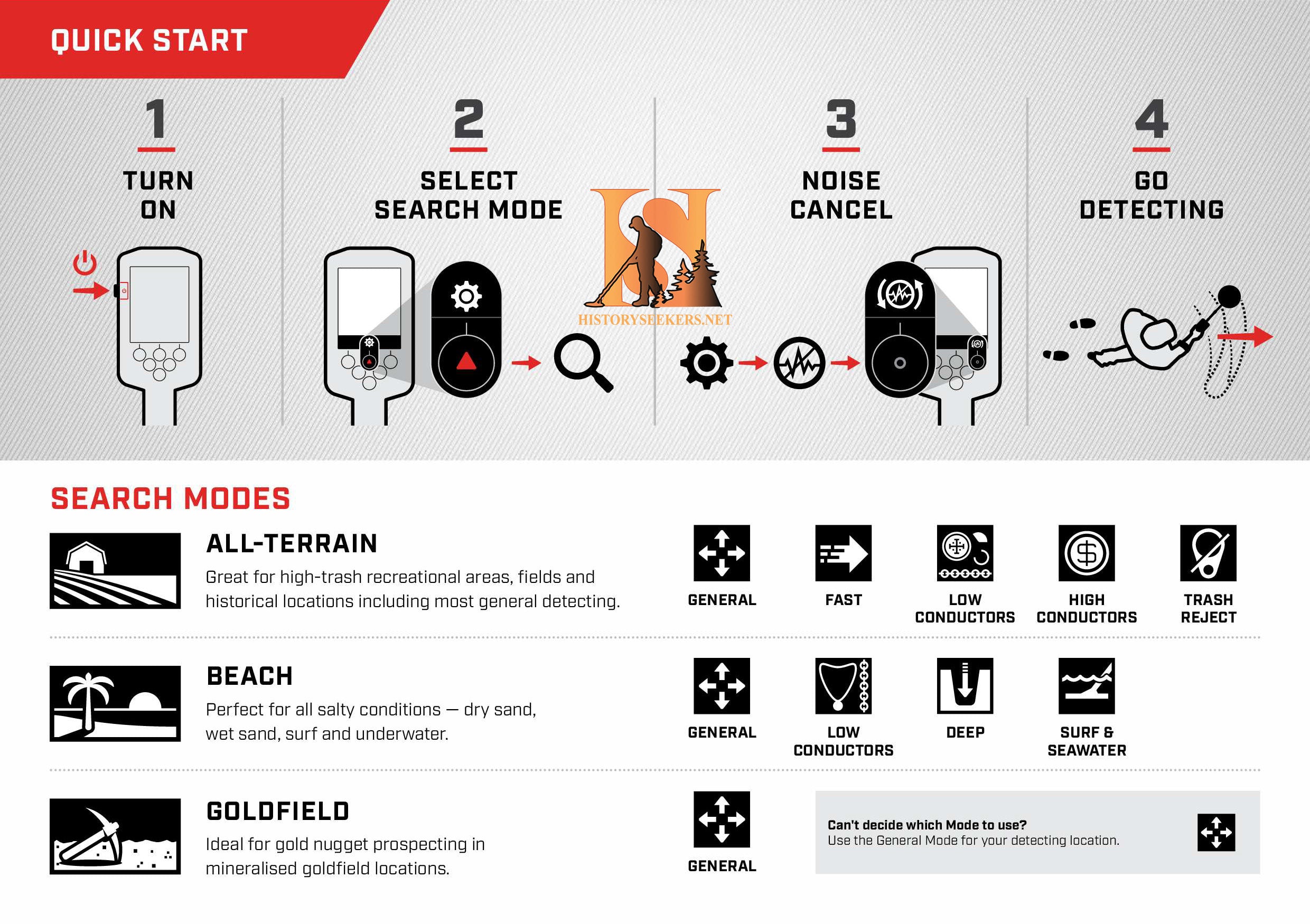 QUICK START

1
TURN ON

2
SELECT SEARCH MODE

3
NOISE CANCEL

4
GO DETECTING

HISTORYSEEKERS.NET

SEARCH MODES

ALL-TERRAIN
Great for high-trash recreational areas, fields and historical locations including most general detecting.

GENERAL
FAST
LOW CONDUCTORS
HIGH CONDUCTORS
TRASH REJECT

BEACH
Perfect for all salty conditions — dry sand, wet sand, surf and underwater.

GENERAL
LOW CONDUCTORS
DEEP
SURF & SEAWATER

GOLDFIELD
Ideal for gold nugget prospecting in mineralised goldfield locations.

GENERAL

Can't decide which Mode to use?
Use the General Mode for your detecting location.